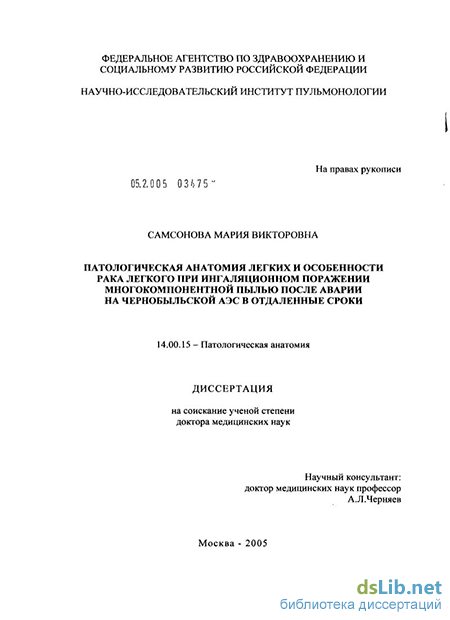 ФЕДЕРАЛЬНОЕ АГЕНТСТВО ПО ЗДРАВООХРАНЕНИЮ И СОЦИАЛЬНОМУ РАЗВИТИЮ РОССИЙСКОЙ ФЕДЕРАЦИИ

НАУЧНО-ИССЛЕДОВАТЕЛЬСКИЙ ИНСТИТУТ ПУЛЬМОНОЛОГИИ

На правах рукописи

05.2.005 03475

САМСОНОВА МАРИЯ ВИКТОРОВНА

ПАТОЛОГИЧЕСКАЯ АНАТОМИЯ ЛЕГКИХ И ОСОБЕННОСТИ РАКА ЛЕГКОГО ПРИ ИНГАЛЯЦИОННОМ ПОРАЖЕНИИ МНОГОКОМПОНЕНТНОЙ ПЫЛЬЮ ПОСЛЕ АВАРИИ НА ЧЕРНОБЫЛЬСКОЙ АЭС В ОТДАЛЕННЫЕ СРОКИ

14.00.15 – Патологическая анатомия

ДИССЕРТАЦИЯ

на соискание ученой степени доктора медицинских наук

Научный консультант: доктор медицинских наук профессор А.Л.Черняев

Москва - 2005

dsLib.net
библиотека диссертаций